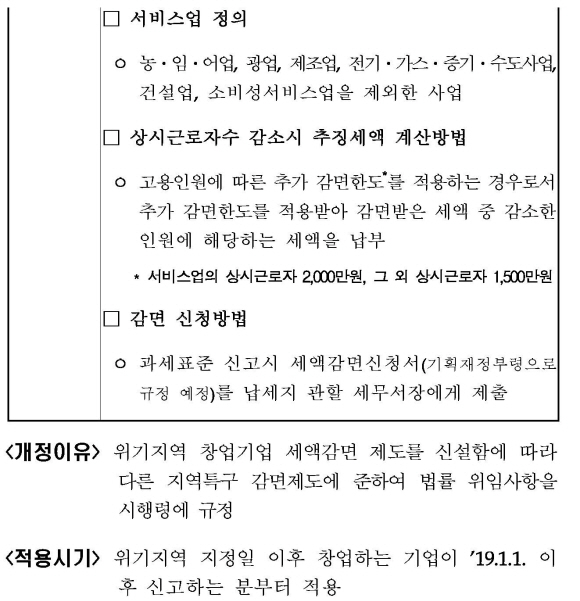 □ 서비스업 정의

○ 농·임·어업, 광업, 제조업, 전기·가스·증기·수도사업, 건설업, 소비성서비스업을 제외한 사업

□ 상시근로자수 감소시 추징세액 계산방법

○ 고용인원에 따른 추가 감면한도*를 적용하는 경우로서 추가 감면한도를 적용받아 감면받은 세액 중 감소한 인원에 해당하는 세액을 납부

* 서비스업의 상시근로자 2,000만원, 그 외 상시근로자 1,500만원

□ 감면 신청방법

○ 과세표준 신고시 세액감면신청서(기획재정부령으로 규정 예정)를 납세지 관할 세무서장에게 제출

<개정이유> 위기지역 창업기업 세액감면 제도를 신설함에 따라 다른 지역특구 감면제도에 준하여 법률 위임사항을 시행령에 규정

<적용시기> 위기지역 지정일 이후 창업하는 기업이 '19.1.1. 이후 신고하는 분부터 적용